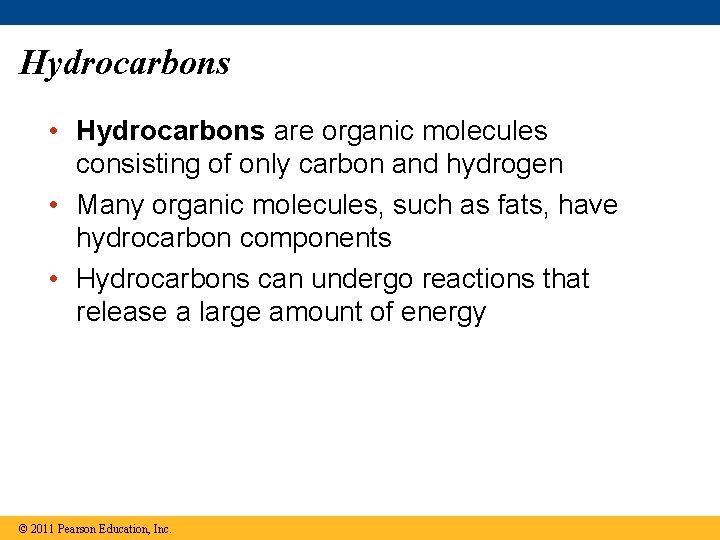 Hydrocarbons

• Hydrocarbons are organic molecules consisting of only carbon and hydrogen
• Many organic molecules, such as fats, have hydrocarbon components
• Hydrocarbons can undergo reactions that release a large amount of energy

© 2011 Pearson Education, Inc.